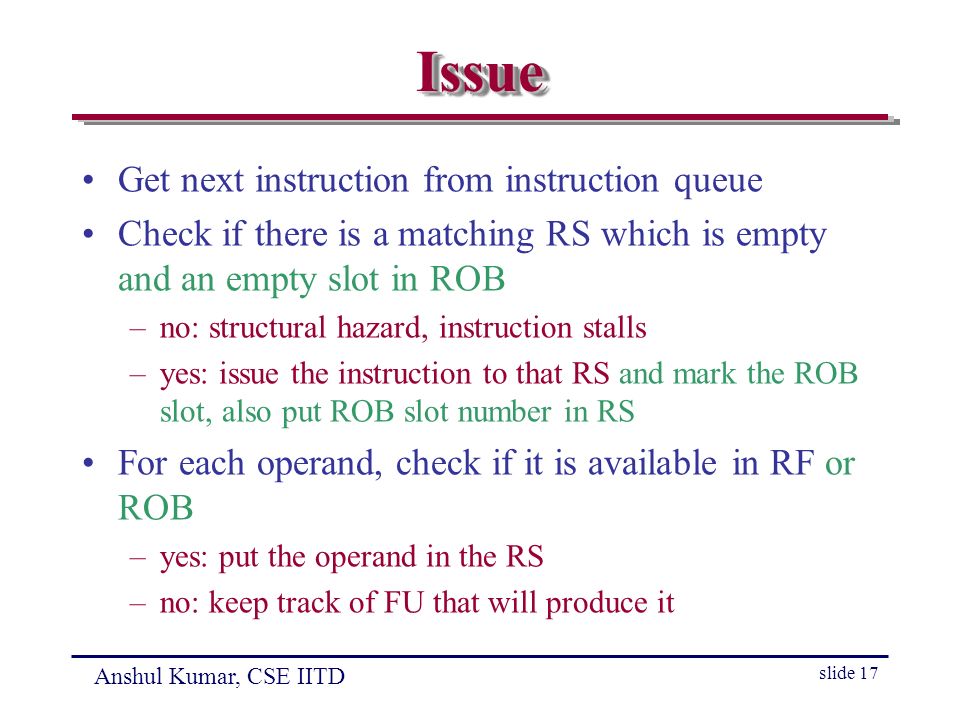 Issue

• Get next instruction from instruction queue
• Check if there is a matching RS which is empty and an empty slot in ROB
– no: structural hazard, instruction stalls
– yes: issue the instruction to that RS and mark the ROB slot, also put ROB slot number in RS
• For each operand, check if it is available in RF or ROB
– yes: put the operand in the RS
– no: keep track of FU that will produce it

Anshul Kumar, CSE IITD

slide 17